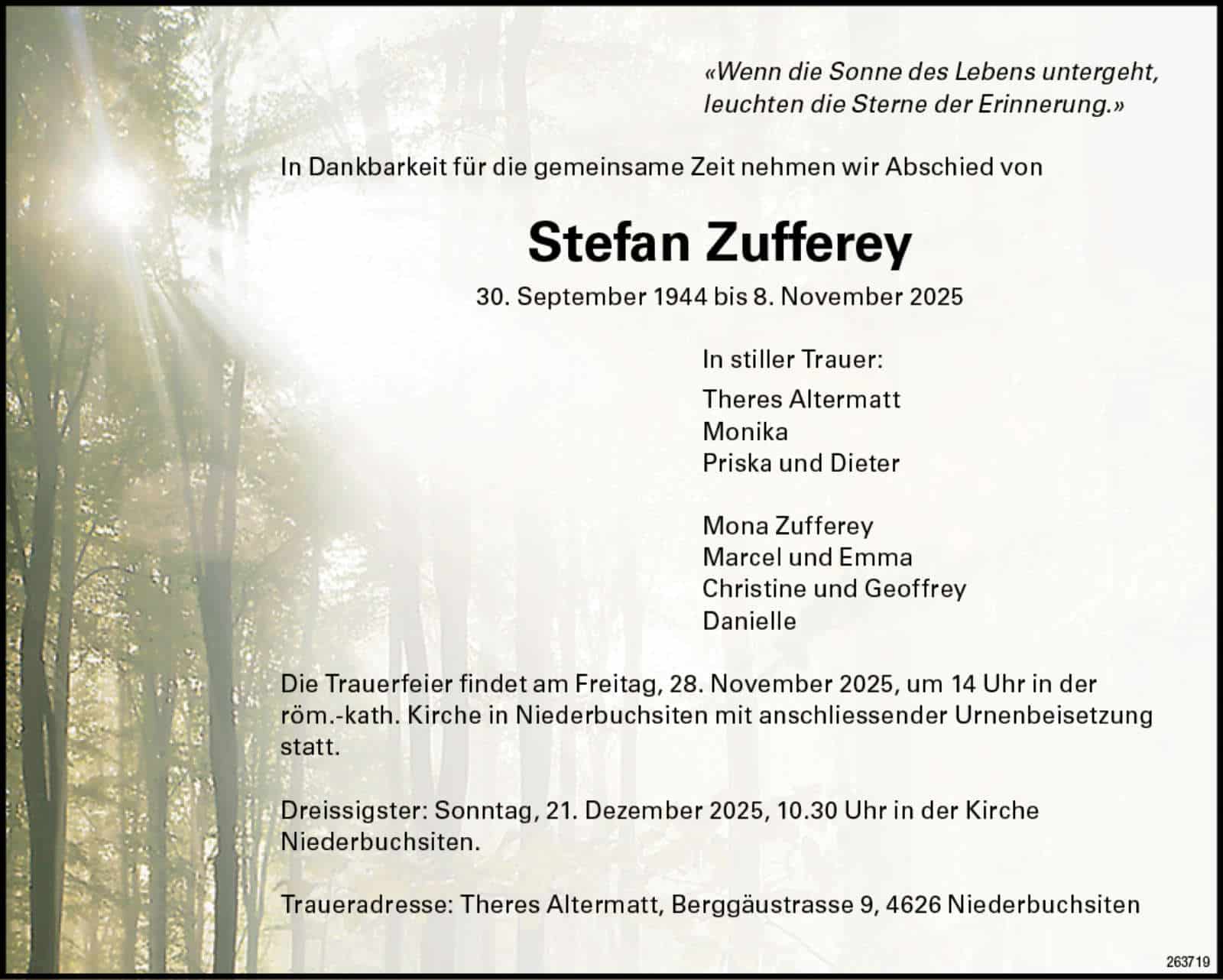 «Wenn die Sonne des Lebens untergeht, leuchten die Sterne der Erinnerung.»

In Dankbarkeit für die gemeinsame Zeit nehmen wir Abschied von

Stefan Zufferey

30. September 1944 bis 8. November 2025

In stiller Trauer:

Theres Altermatt
Monika
Priska und Dieter

Mona Zufferey
Marcel und Emma
Christine und Geoffrey
Danielle

Die Trauerfeier findet am Freitag, 28. November 2025, um 14 Uhr in der röm.-kath. Kirche in Niederbuchsiten mit anschliessender Urnenbeisetzung statt.

Dreissigster: Sonntag, 21. Dezember 2025, 10.30 Uhr in der Kirche Niederbuchsiten.

Traueradresse: Theres Altermatt, Berggäustrasse 9, 4626 Niederbuchsiten

263719